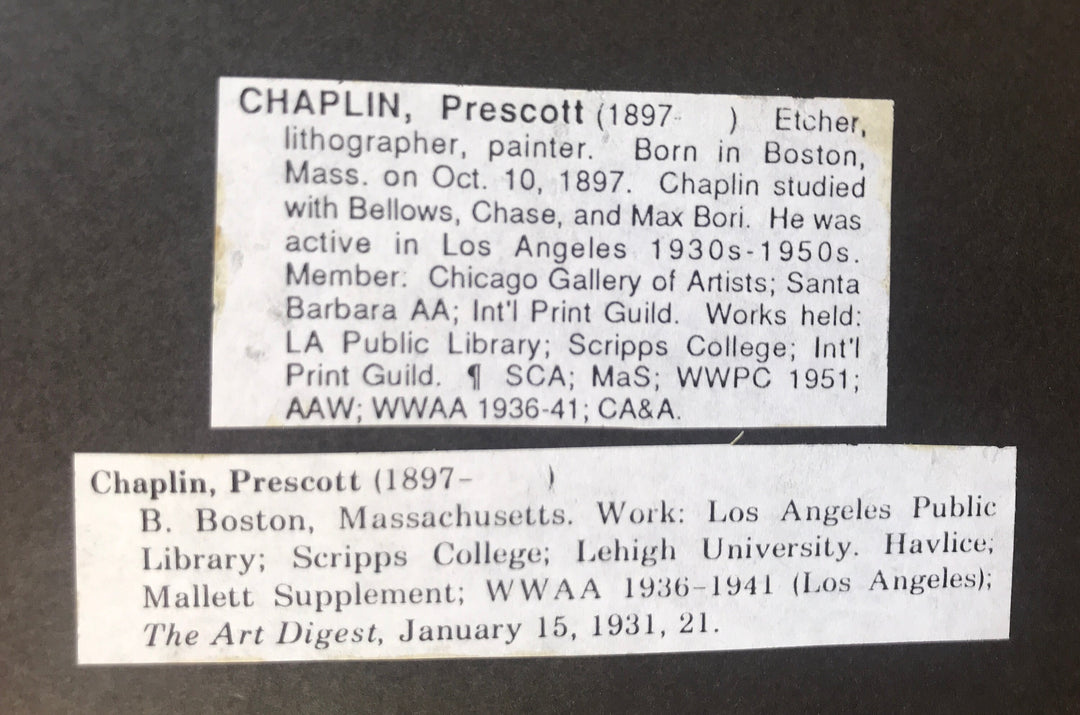 CHAPLIN, Prescott (1897- ) Etcher, lithographer, painter. Born in Boston, Mass. on Oct. 10, 1897. Chaplin studied with Bellows, Chase, and Max Bori. He was active in Los Angeles 1930s-1950s. Member: Chicago Gallery of Artists; Santa Barbara AA; Int'l Print Guild. Works held: LA Public Library; Scripps College; Int'l Print Guild. ¶ SCA; MaS; WWPC 1951; AAW; WWAA 1936-41; CA&A.

Chaplin, Prescott (1897- )
B. Boston, Massachusetts. Work: Los Angeles Public Library; Scripps College; Lehigh University. Havlice; Mallett Supplement; WWAA 1936-1941 (Los Angeles); The Art Digest, January 15, 1931, 21.